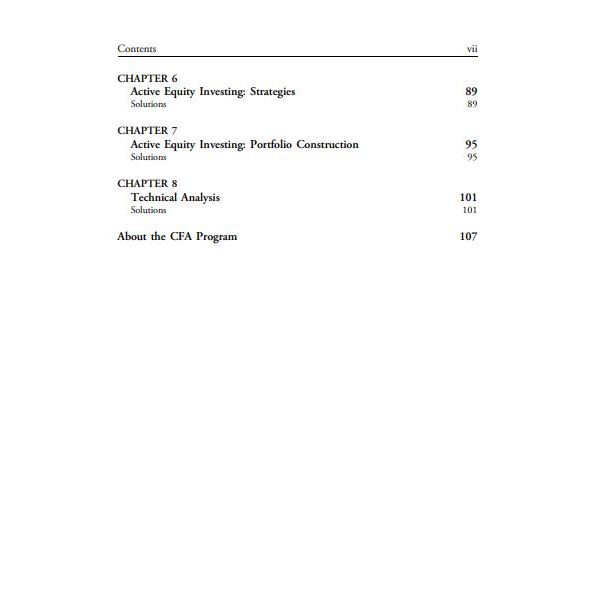 Contents vii

CHAPTER 6
Active Equity Investing: Strategies 89
Solutions 89

CHAPTER 7
Active Equity Investing: Portfolio Construction 95
Solutions 95

CHAPTER 8
Technical Analysis 101
Solutions 101

About the CFA Program 107